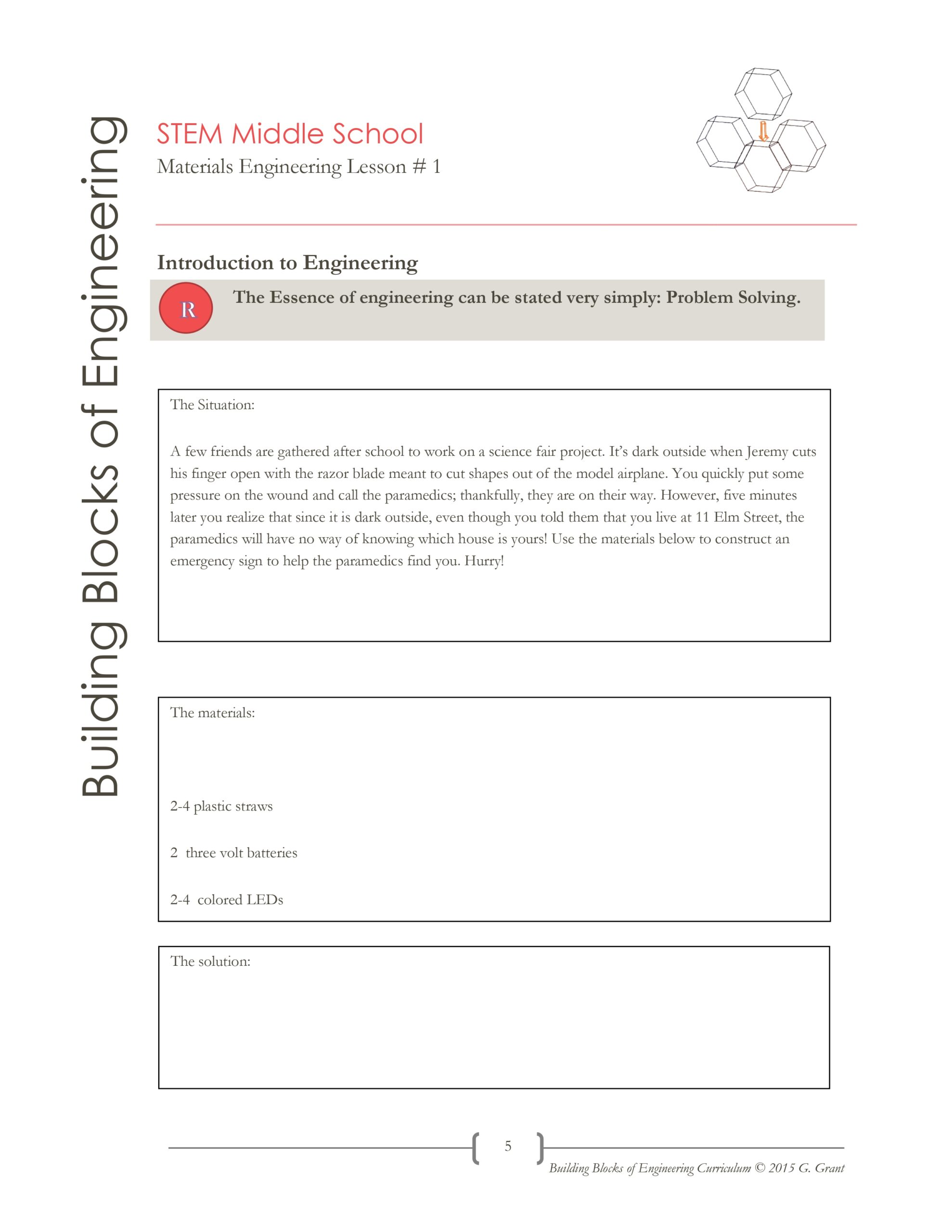 Building Blocks of Engineering

STEM Middle School

Materials Engineering Lesson # 1

Introduction to Engineering

R

The Essence of engineering can be stated very simply: Problem Solving.

The Situation:

A few friends are gathered after school to work on a science fair project. It's dark outside when Jeremy cuts his finger open with the razor blade meant to cut shapes out of the model airplane. You quickly put some pressure on the wound and call the paramedics; thankfully, they are on their way. However, five minutes later you realize that since it is dark outside, even though you told them that you live at 11 Elm Street, the paramedics will have no way of knowing which house is yours! Use the materials below to construct an emergency sign to help the paramedics find you. Hurry!

The materials:

2-4 plastic straws

2 three volt batteries

2-4 colored LEDs

The solution:

5

Building Blocks of Engineering Curriculum © 2015 G. Grant